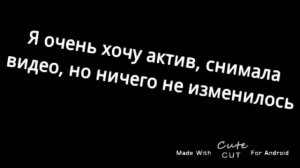 Я очень хочу актив, снимала видео, но ничего не изменилось

Made With Cute CUT For Android